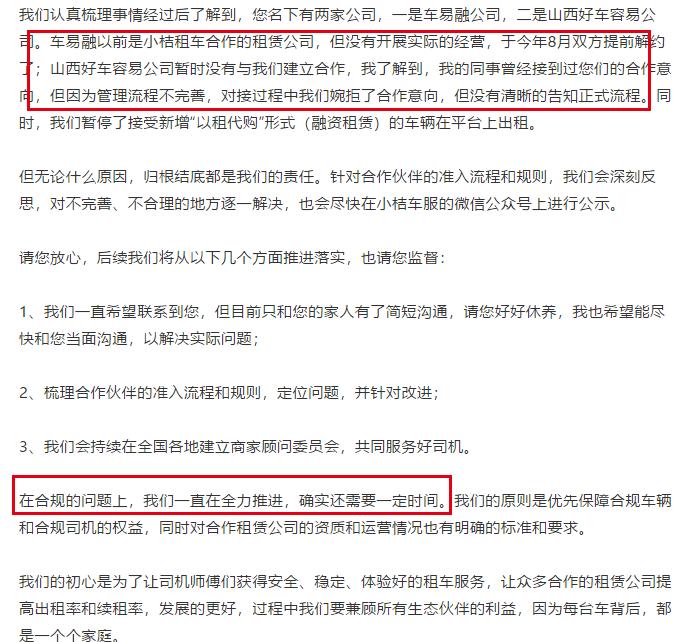 我们认真梳理事情经过后了解到，您名下有两家公司，一是车易融公司，二是山西好车容易公司。车易融以前是小桔租车合作的租赁公司，但没有开展实际的经营，于今年8月双方提前解约了；山西好车容易公司暂时没有与我们建立合作，我了解到，我的同事曾经接到过您们的合作意向，但因为管理流程不完善，对接过程中我们婉拒了合作意向，但没有清晰的告知正式流程。同时，我们暂停了接受新增“以租代购”形式（融资租赁）的车辆在平台上出租。

但无论什么原因，归根结底都是我们的责任。针对合作伙伴的准入流程和规则，我们会深刻反思，对不完善、不合理的地方逐一解决，也会尽快在小桔车服的微信公众号上进行公示。

请您放心，后续我们将从以下几个方面推进落实，也请您监督：

1、我们一直希望联系到您，但目前只和您的家人有了简短沟通，请您好好休养，我也希望能尽快和您当面沟通，以解决实际问题；

2、梳理合作伙伴的准入流程和规则，定位问题，并针对改进；

3、我们会持续在全国各地建立商家顾问委员会，共同服务好司机。

在合规的问题上，我们一直在全力推进，确实还需要一定时间。我们的原则是优先保障合规车辆和合规司机的权益，同时对合作租赁公司的资质和运营情况也有明确的标准和要求。

我们的初心是为了让司机师傅们获得安全、稳定、体验好的租车服务，让众多合作的租赁公司提高出租率和续租率，发展的更好，过程中我们要兼顾所有生态伙伴的利益，因为每台车背后，都是一个个家庭。